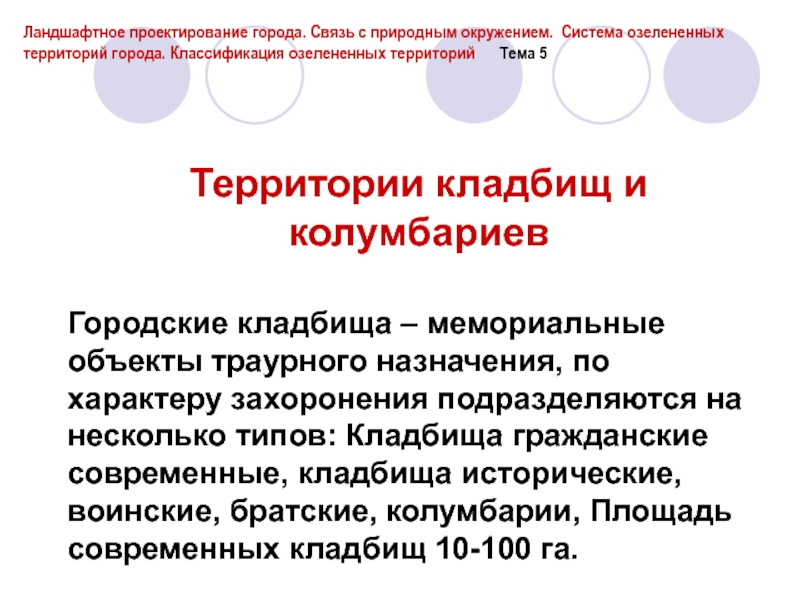 Ландшафтное проектирование города. Связь с природным окружением. Система озелененных территорий города. Классификация озелененных территорий Тема 5

Территории кладбищ и колумбариев

Городские кладбища – мемориальные объекты траурного назначения, по характеру захоронения подразделяются на несколько типов: Кладбища гражданские современные, кладбища исторические, воинские, братские, колумбарии, Площадь современных кладбищ 10-100 га.